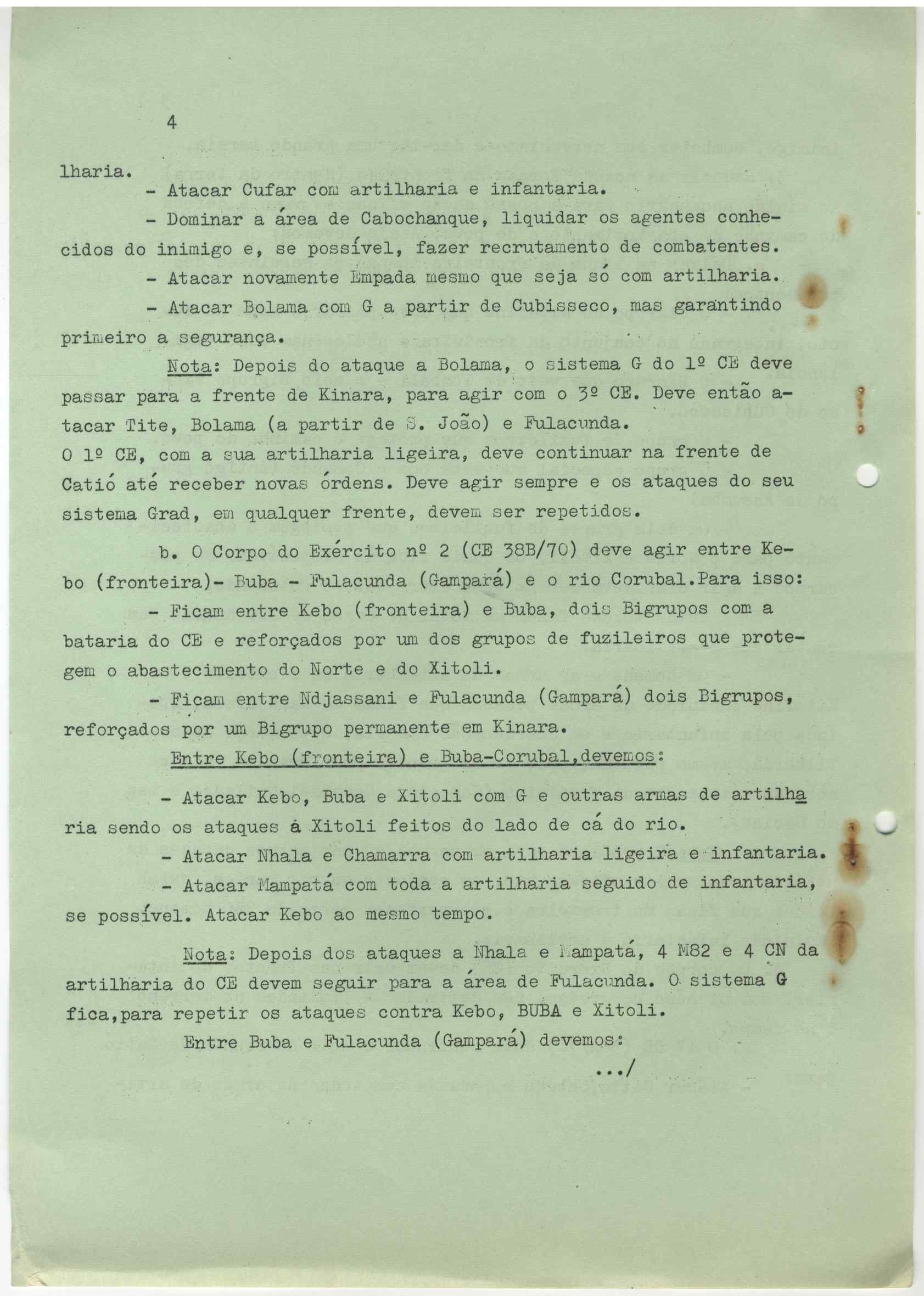 4

lharia.

- Atacar Cufar com artilharia e infantaria.

- Dominar a área de Cabochanque, liquidar os agentes conhecidos do inimigo e, se possível, fazer recrutamento de combatentes.

- Atacar novamente Empada mesmo que seja só com artilharia.

- Atacar Bolama com G a partir de Cubisseco, mas garantindo primeiro a segurança.

Nota: Depois do ataque a Bolama, o sistema G do 1º CE deve passar para a frente de Kinara, para agir com o 3º CE. Deve então atacar Tite, Bolama (a partir de S. João) e Fulacunda.
O 1º CE, com a sua artilharia ligeira, deve continuar na frente de Catió até receber novas órdens. Deve agir sempre e os ataques do seu sistema Grad, em qualquer frente, devem ser repetidos.

b. O Corpo do Exército nº 2 (CE 38B/70) deve agir entre Kebo (fronteira)- Buba - Fulacunda (Gampará) e o rio Corubal.Para isso:

- Ficam entre Kebo (fronteira) e Buba, dois Bigrupos com a bataria do CE e reforçados por um dos grupos de fuzileiros que protegem o abastecimento do Norte e do Xitoli.

- Ficam entre Ndjassani e Fulacunda (Gampará) dois Bigrupos, reforçados por um Bigrupo permanente em Kinara.

Entre Kebo (fronteira) e Buba-Corubal,devemos:

- Atacar Kebo, Buba e Xitoli com G e outras armas de artilharia sendo os ataques à Xitoli feitos do lado de cá do rio.

- Atacar Nhala e Chamarra com artilharia ligeira e infantaria.

- Atacar Mampatá com toda a artilharia seguido de infantaria, se possível. Atacar Kebo ao mesmo tempo.

Nota: Depois dos ataques a Nhala e Mampatá, 4 M82 e 4 CN da artilharia do CE devem seguir para a área de Fulacunda. O sistema G fica,para repetir os ataques contra Kebo, BUBA e Xitoli.

Entre Buba e Fulacunda (Gampará) devemos:

.../